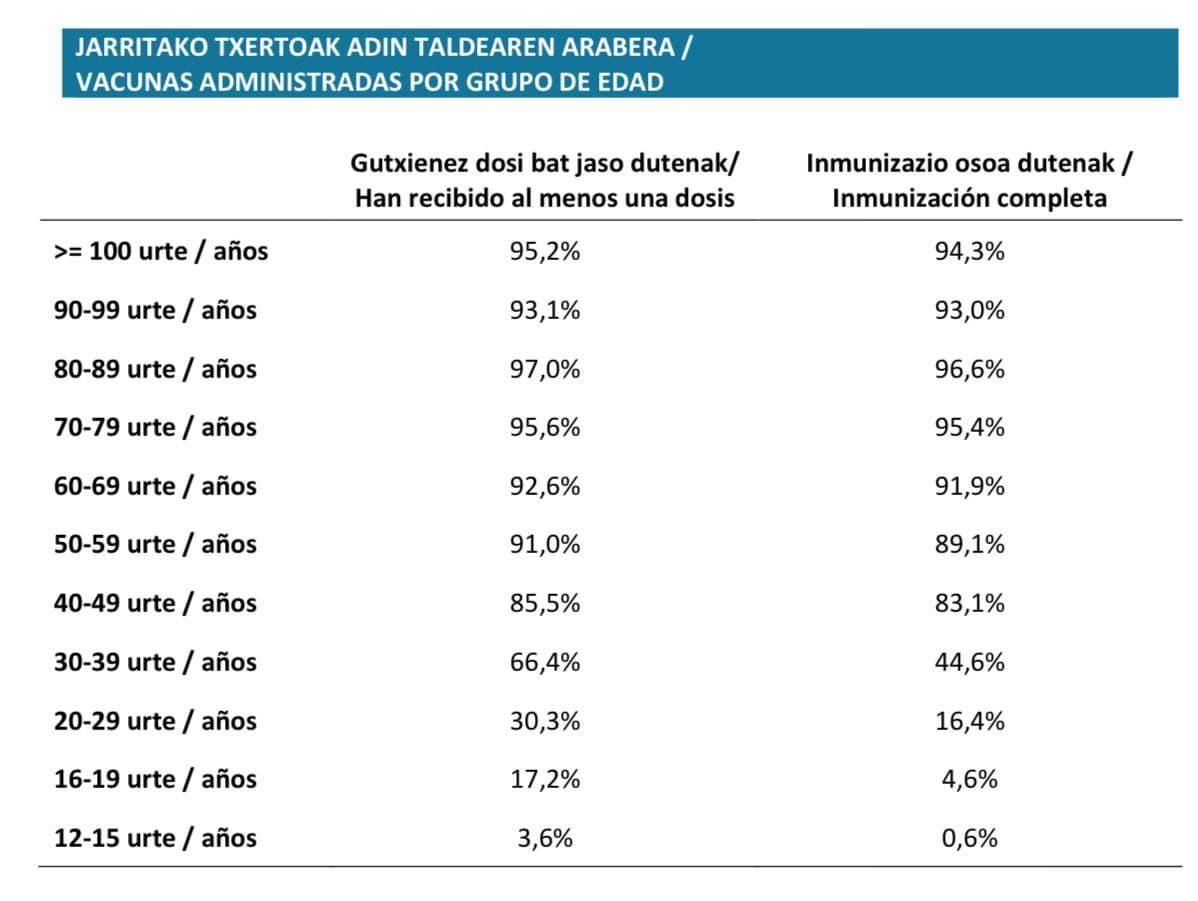 JARRITAKO TXERTOAK ADIN TALDEAREN ARABERA /
VACUNAS ADMINISTRADAS POR GRUPO DE EDAD

| | Gutxienez dosi bat jaso dutenak/ Han recibido al menos una dosis | Inmunizazio osoa dutenak / Inmunización completa |
|---|---|---|
| >= 100 urte / años | 95,2% | 94,3% |
| 90-99 urte / años | 93,1% | 93,0% |
| 80-89 urte / años | 97,0% | 96,6% |
| 70-79 urte / años | 95,6% | 95,4% |
| 60-69 urte / años | 92,6% | 91,9% |
| 50-59 urte / años | 91,0% | 89,1% |
| 40-49 urte / años | 85,5% | 83,1% |
| 30-39 urte / años | 66,4% | 44,6% |
| 20-29 urte / años | 30,3% | 16,4% |
| 16-19 urte / años | 17,2% | 4,6% |
| 12-15 urte / años | 3,6% | 0,6% |